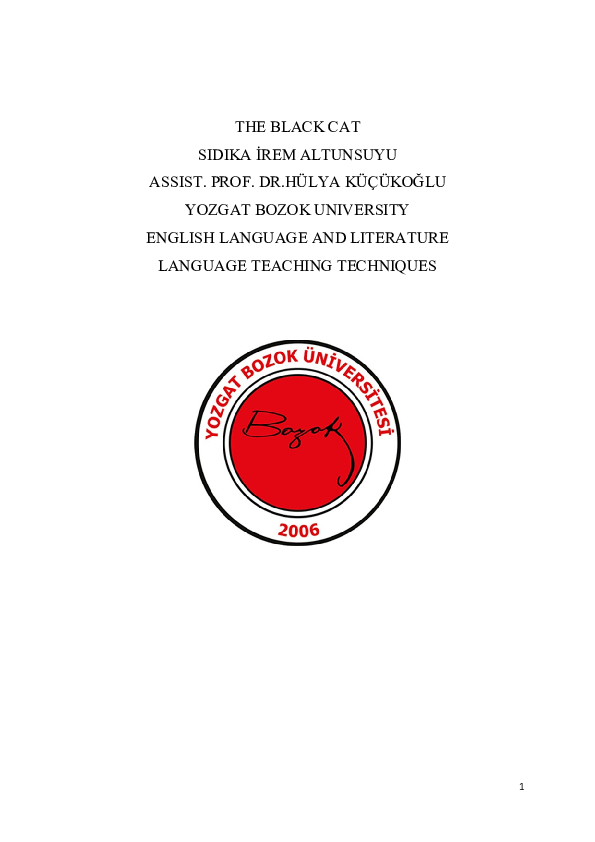 THE BLACK CAT
SIDIKA İREM ALTUNSUYU
ASSIST. PROF. DR.HÜLYA KÜÇÜKOĞLU
YOZGAT BOZOK UNIVERSITY
ENGLISH LANGUAGE AND LITERATURE
LANGUAGE TEACHING TECHNIQUES

YOZGAT BOZOK ÜNİVERSİTESİ
Bozok
2006

1